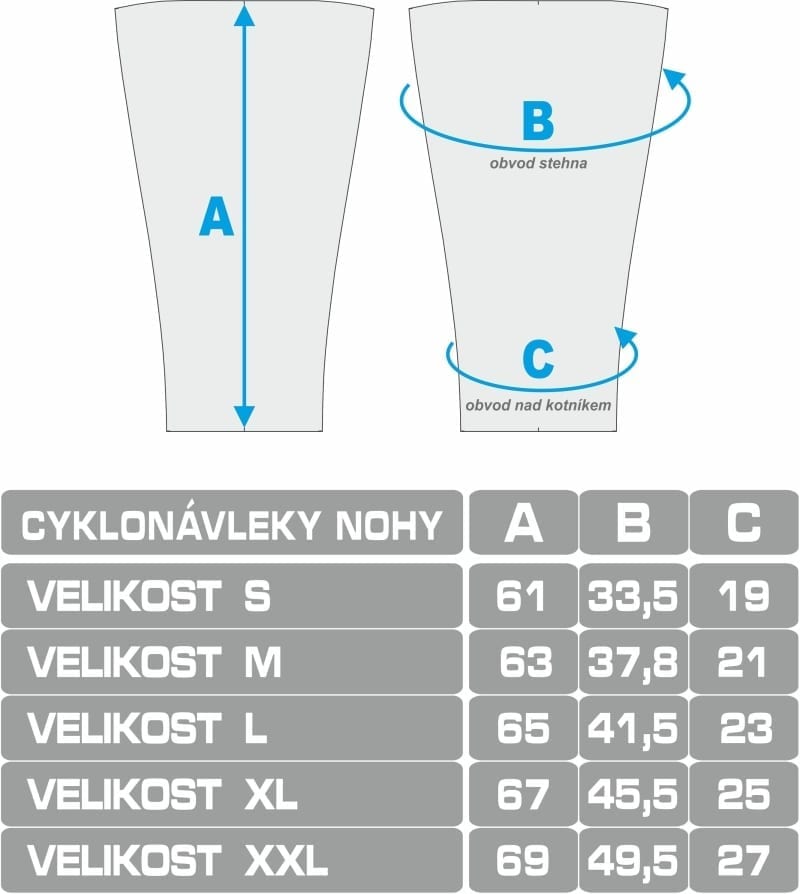 A

B
obvod stehna

C
obvod nad kotníkem

| CYKLONÁVLEKY NOHY | A | B | C |
|---|---|---|---|
| VELIKOST S | 61 | 33,5 | 19 |
| VELIKOST M | 63 | 37,8 | 21 |
| VELIKOST L | 65 | 41,5 | 23 |
| VELIKOST XL | 67 | 45,5 | 25 |
| VELIKOST XXL | 69 | 49,5 | 27 |